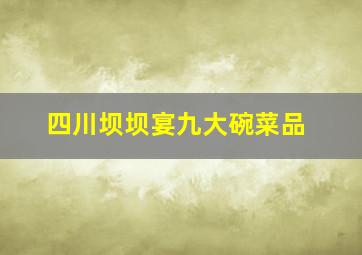 四川坝坝宴九大碗菜品